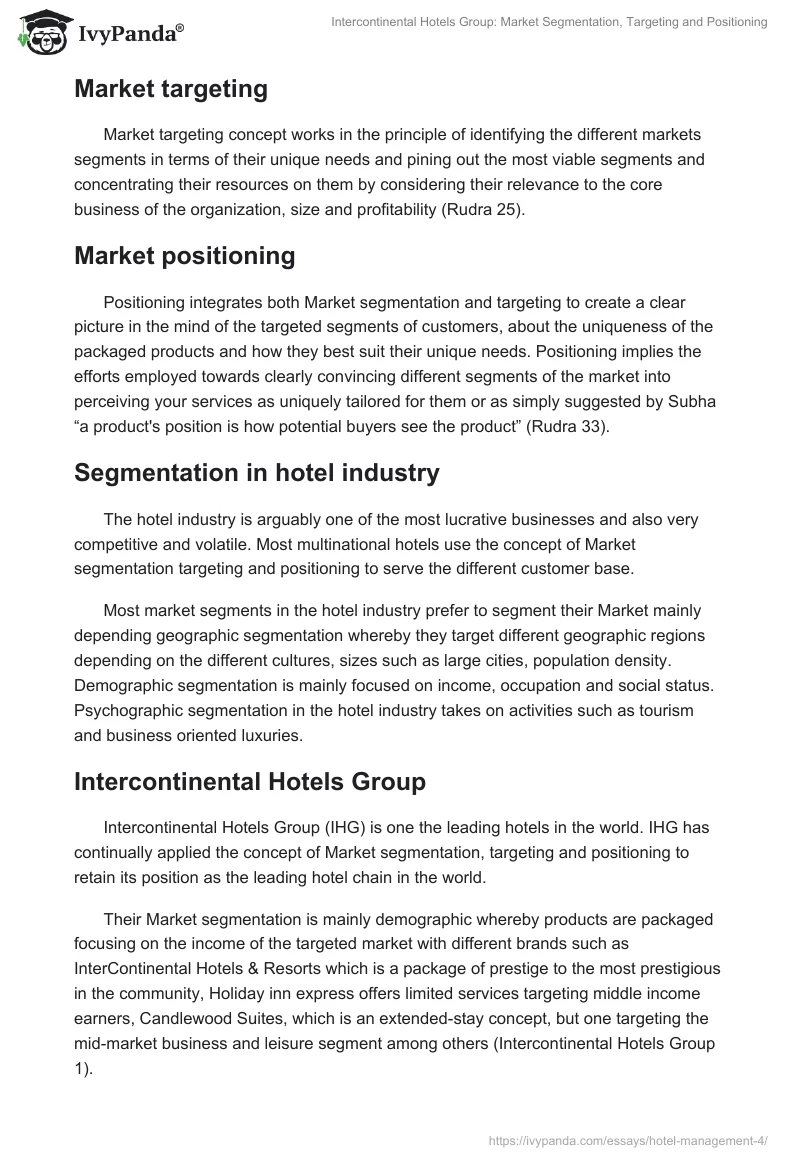 IvyPanda®

Intercontinental Hotels Group: Market Segmentation, Targeting and Positioning

Market targeting

Market targeting concept works in the principle of identifying the different markets segments in terms of their unique needs and pining out the most viable segments and concentrating their resources on them by considering their relevance to the core business of the organization, size and profitability (Rudra 25).

Market positioning

Positioning integrates both Market segmentation and targeting to create a clear picture in the mind of the targeted segments of customers, about the uniqueness of the packaged products and how they best suit their unique needs. Positioning implies the efforts employed towards clearly convincing different segments of the market into perceiving your services as uniquely tailored for them or as simply suggested by Subha “a product's position is how potential buyers see the product” (Rudra 33).

Segmentation in hotel industry

The hotel industry is arguably one of the most lucrative businesses and also very competitive and volatile. Most multinational hotels use the concept of Market segmentation targeting and positioning to serve the different customer base.

Most market segments in the hotel industry prefer to segment their Market mainly depending geographic segmentation whereby they target different geographic regions depending on the different cultures, sizes such as large cities, population density. Demographic segmentation is mainly focused on income, occupation and social status. Psychographic segmentation in the hotel industry takes on activities such as tourism and business oriented luxuries.

Intercontinental Hotels Group

Intercontinental Hotels Group (IHG) is one the leading hotels in the world. IHG has continually applied the concept of Market segmentation, targeting and positioning to retain its position as the leading hotel chain in the world.

Their Market segmentation is mainly demographic whereby products are packaged focusing on the income of the targeted market with different brands such as InterContinental Hotels & Resorts which is a package of prestige to the most prestigious in the community, Holiday inn express offers limited services targeting middle income earners, Candlewood Suites, which is an extended-stay concept, but one targeting the mid-market business and leisure segment among others (Intercontinental Hotels Group 1).

https://ivypanda.com/essays/hotel-management-4/